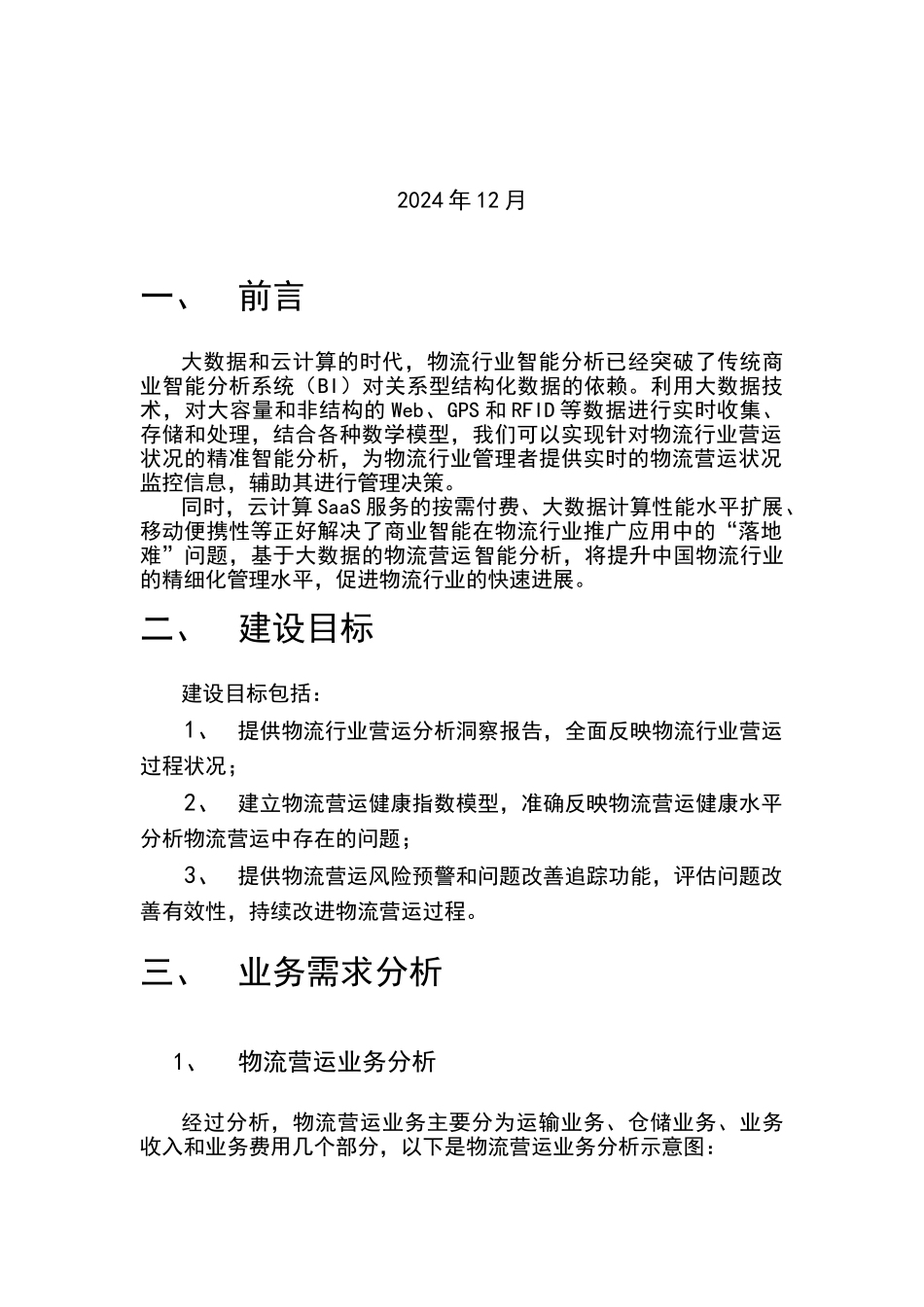 2024年12月

一、 前言

大数据和云计算的时代，物流行业智能分析已经突破了传统商业智能分析系统（BI）对关系型结构化数据的依赖。利用大数据技术，对大容量和非结构的Web、GPS和RFID等数据进行实时收集、存储和处理，结合各种数学模型，我们可以实现针对物流行业营运状况的精准智能分析，为物流行业管理者提供实时的物流营运状况监控信息，辅助其进行管理决策。

同时，云计算SaaS服务的按需付费、大数据计算性能水平扩展、移动便携性等正好解决了商业智能在物流行业推广应用中的“落地难”问题，基于大数据的物流营运智能分析，将提升中国物流行业的精细化管理水平，促进物流行业的快速进展。

二、 建设目标

建设目标包括：

1、 提供物流行业营运分析洞察报告，全面反映物流行业营运过程状况；

2、 建立物流营运健康指数模型，准确反映物流营运健康水平分析物流营运中存在的问题；

3、 提供物流营运风险预警和问题改善追踪功能，评估问题改善有效性，持续改进物流营运过程。

三、 业务需求分析

1、 物流营运业务分析

经过分析，物流营运业务主要分为运输业务、仓储业务、业务收入和业务费用几个部分，以下是物流营运业务分析示意图：